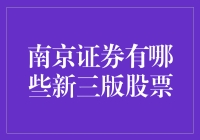 南京证券有哪些新三版股票